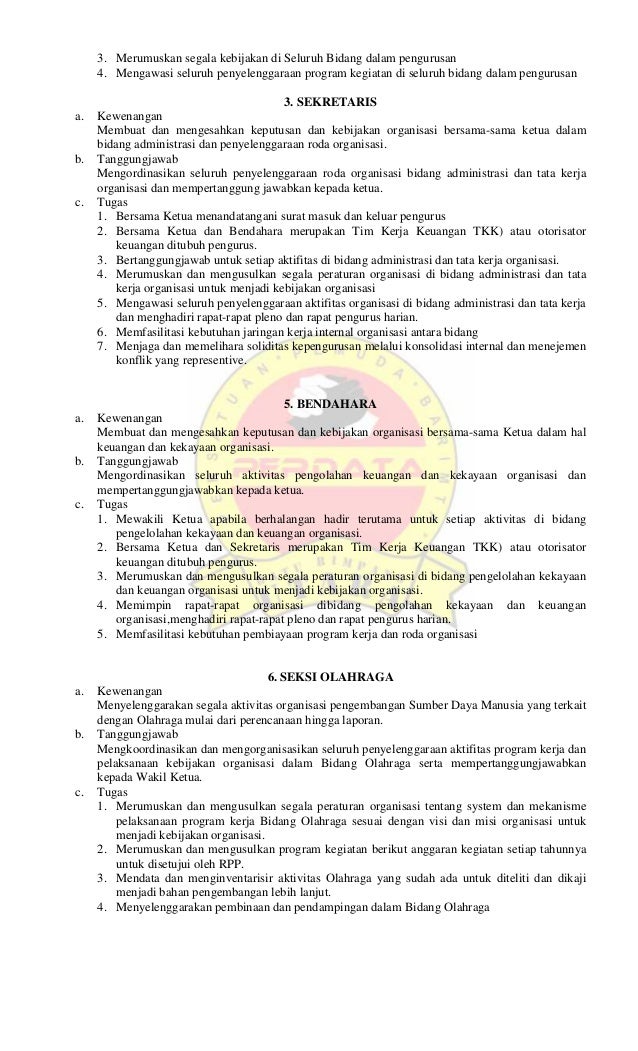 3. Merumuskan segala kebijakan di Seluruh Bidang dalam pengurusan
4. Mengawasi seluruh penyelenggaraan program kegiatan di seluruh bidang dalam pengurusan

3. SEKRETARIS

a. Kewenangan
Membuat dan mengesahkan keputusan dan kebijakan organisasi bersama-sama ketua dalam bidang administrasi dan penyelenggaraan roda organisasi.
b. Tanggungjawab
Mengordinasikan seluruh penyelenggaraan roda organisasi bidang administrasi dan tata kerja organisasi dan mempertanggung jawabkan kepada ketua.
c. Tugas
1. Bersama Ketua menandatangani surat masuk dan keluar pengurus
2. Bersama Ketua dan Bendahara merupakan Tim Kerja Keuangan TKK) atau otorisator keuangan ditubuh pengurus.
3. Bertanggungjawab untuk setiap aktifitas di bidang administrasi dan tata kerja organisasi.
4. Merumuskan dan mengusulkan segala peraturan organisasi di bidang administrasi dan tata kerja organisasi untuk menjadi kebijakan organisasi
5. Mengawasi seluruh penyelenggaraan aktifitas organisasi di bidang administrasi dan tata kerja dan menghadiri rapat-rapat pleno dan rapat pengurus harian.
6. Memfasilitasi kebutuhan jaringan kerja internal organisasi antara bidang
7. Menjaga dan memelihara soliditas kepengurusan melalui konsolidasi internal dan menejemen konflik yang representive.

5. BENDAHARA

a. Kewenangan
Membuat dan mengesahkan keputusan dan kebijakan organisasi bersama-sama Ketua dalam hal keuangan dan kekayaan organisasi.
b. Tanggungjawab
Mengordinasikan seluruh aktivitas pengolahan keuangan dan kekayaan organisasi dan mempertanggungjawabkan kepada ketua.
c. Tugas
1. Mewakili Ketua apabila berhalangan hadir terutama untuk setiap aktivitas di bidang pengelolahan kekayaan dan keuangan organisasi.
2. Bersama Ketua dan Sekretaris merupakan Tim Kerja Keuangan TKK) atau otorisator keuangan ditubuh pengurus.
3. Merumuskan dan mengusulkan segala peraturan organisasi di bidang pengelolahan kekayaan dan keuangan organisasi untuk menjadi kebijakan organisasi.
4. Memimpin rapat-rapat organisasi dibidang pengolahan kekayaan dan keuangan organisasi,menghadiri rapat-rapat pleno dan rapat pengurus harian.
5. Memfasilitasi kebutuhan pembiayaan program kerja dan roda organisasi

6. SEKSI OLAHRAGA

a. Kewenangan
Menyelenggarakan segala aktivitas organisasi pengembangan Sumber Daya Manusia yang terkait dengan Olahraga mulai dari perencanaan hingga laporan.
b. Tanggungjawab
Mengkoordinasikan dan mengorganisasikan seluruh penyelenggaraan aktifitas program kerja dan pelaksanaan kebijakan organisasi dalam Bidang Olahraga serta mempertanggungjawabkan kepada Wakil Ketua.
c. Tugas
1. Merumuskan dan mengusulkan segala peraturan organisasi tentang system dan mekanisme pelaksanaan program kerja Bidang Olahraga sesuai dengan visi dan misi organisasi untuk menjadi kebijakan organisasi.
2. Merumuskan dan mengusulkan program kegiatan berikut anggaran kegiatan setiap tahunnya untuk disetujui oleh RPP.
3. Mendata dan menginventarisir aktivitas Olahraga yang sudah ada untuk diteliti dan dikaji menjadi bahan pengembangan lebih lanjut.
4. Menyelenggarakan pembinaan dan pendampingan dalam Bidang Olahraga